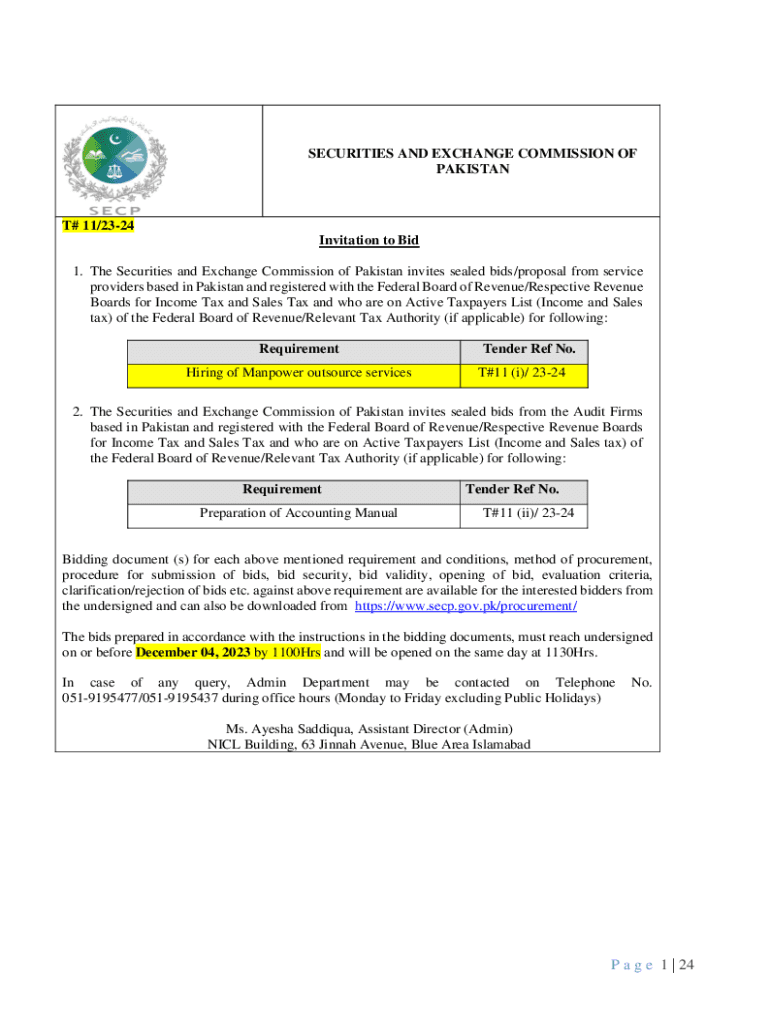 SECP

SECURITIES AND EXCHANGE COMMISSION OF PAKISTAN

T# 11/23-24

Invitation to Bid

1. The Securities and Exchange Commission of Pakistan invites sealed bids/proposal from service providers based in Pakistan and registered with the Federal Board of Revenue/Respective Revenue Boards for Income Tax and Sales Tax and who are on Active Taxpayers List (Income and Sales tax) of the Federal Board of Revenue/Relevant Tax Authority (if applicable) for following:

| Requirement | Tender Ref No. |
|---|---|
| Hiring of Manpower outsource services | T#11 (i)/ 23-24 |

2. The Securities and Exchange Commission of Pakistan invites sealed bids from the Audit Firms based in Pakistan and registered with the Federal Board of Revenue/Respective Revenue Boards for Income Tax and Sales Tax and who are on Active Taxpayers List (Income and Sales tax) of the Federal Board of Revenue/Relevant Tax Authority (if applicable) for following:

| Requirement | Tender Ref No. |
|---|---|
| Preparation of Accounting Manual | T#11 (ii)/ 23-24 |

Bidding document (s) for each above mentioned requirement and conditions, method of procurement, procedure for submission of bids, bid security, bid validity, opening of bid, evaluation criteria, clarification/rejection of bids etc. against above requirement are available for the interested bidders from the undersigned and can also be downloaded from https://www.secp.gov.pk/procurement/

The bids prepared in accordance with the instructions in the bidding documents, must reach undersigned on or before December 04, 2023 by 1100Hrs and will be opened on the same day at 1130Hrs.

In case of any query, Admin Department may be contacted on Telephone No. 051-9195477/051-9195437 during office hours (Monday to Friday excluding Public Holidays)

Ms. Ayesha Saddiqua, Assistant Director (Admin)
NICL Building, 63 Jinnah Avenue, Blue Area Islamabad

Page 1 | 24